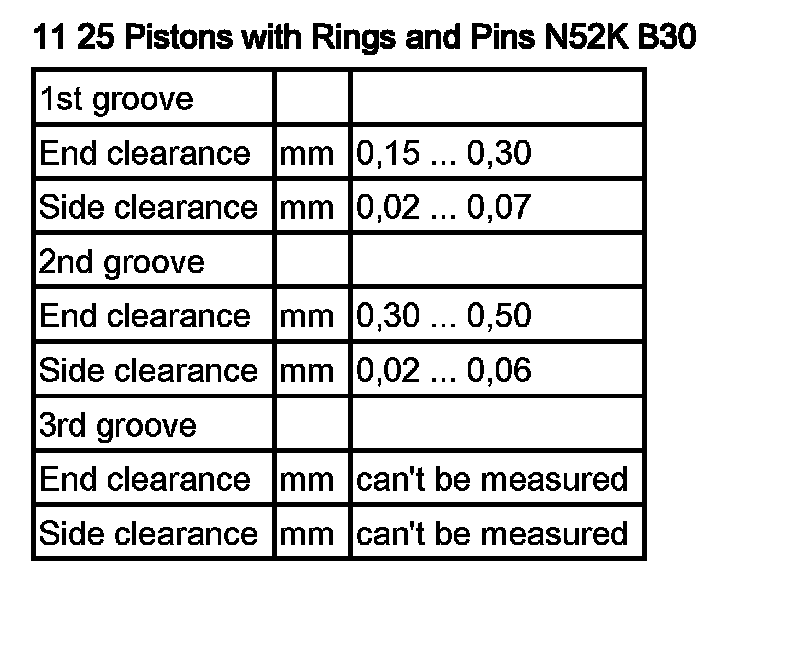 11 25 Pistons with Rings and Pins N52K B30

| 1st groove | | |
|---|---|---|
| End clearance | mm | 0,15 ... 0,30 |
| Side clearance | mm | 0,02 ... 0,07 |
| 2nd groove | | |
| End clearance | mm | 0,30 ... 0,50 |
| Side clearance | mm | 0,02 ... 0,06 |
| 3rd groove | | |
| End clearance | mm | can't be measured |
| Side clearance | mm | can't be measured |